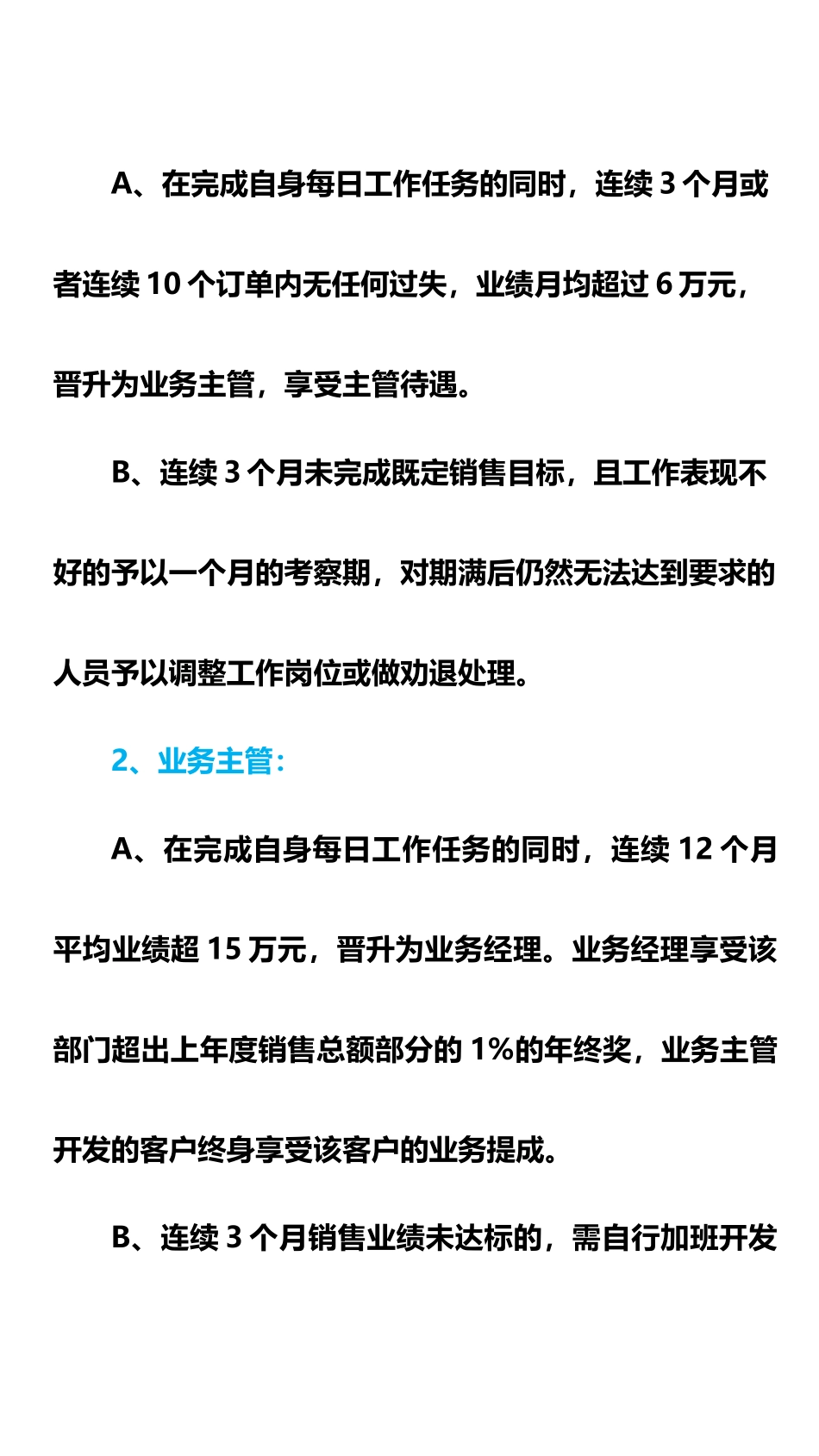 A、在完成自身每日工作任务的同时，连续 3 个月或者连续 10 个订单内无任何过失，业绩月均超过 6 万元，晋升为业务主管，享受主管待遇。

B、连续 3 个月未完成既定销售目标，且工作表现不好的予以一个月的考察期，对期满后仍然无法达到要求的人员予以调整工作岗位或做劝退处理。

2、业务主管：

A、在完成自身每日工作任务的同时，连续 12 个月平均业绩超 15 万元，晋升为业务经理。业务经理享受该部门超出上年度销售总额部分的 1%的年终奖，业务主管开发的客户终身享受该客户的业务提成。

B、连续 3 个月销售业绩未达标的，需自行加班开发